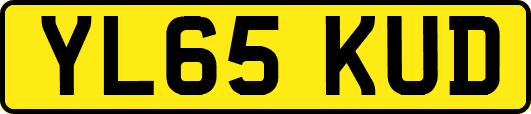 YL65 KUD